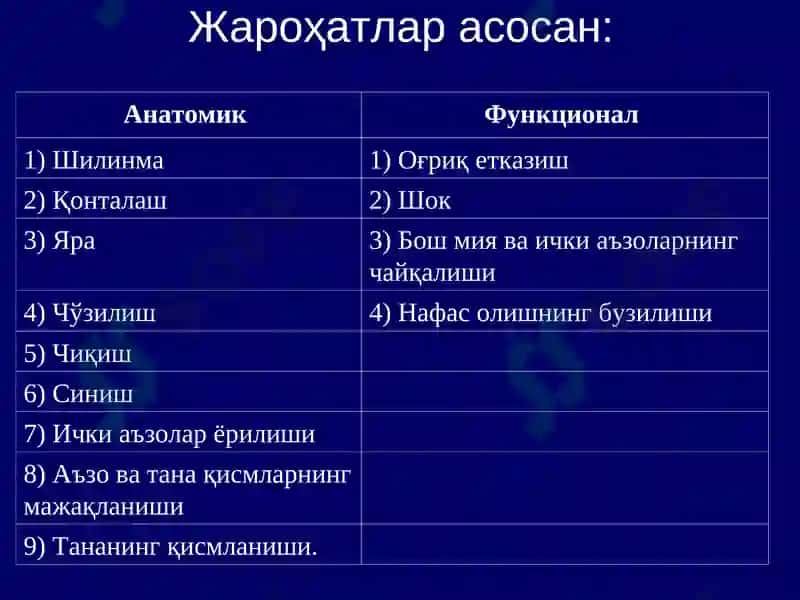 Жароҳатлар асосан:

| Анатомик | Функционал |
|---|---|
| 1) Шилинма | 1) Оғриқ етказиш |
| 2) Қонталаш | 2) Шок |
| 3) Яра | 3) Бош мия ва ички аъзоларнинг чайқалиши |
| 4) Чўзилиш | 4) Нафас олишнинг бузилиши |
| 5) Чиқиш | |
| 6) Синиш | |
| 7) Ички аъзолар ёрилиши | |
| 8) Аъзо ва тана қисмларнинг мажақланиши | |
| 9) Тананинг қисмланиши. | |